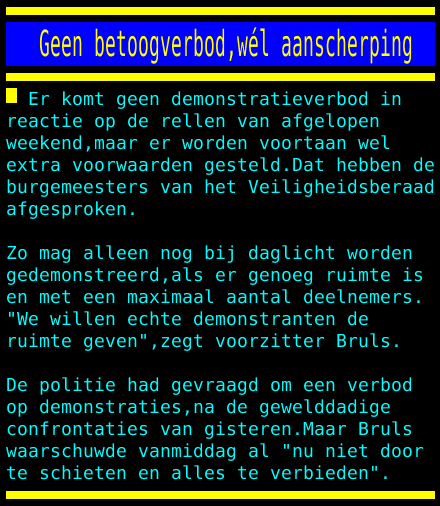 Geen betoogverbod,wél aanscherping

Er komt geen demonstratieverbod in reactie op de rellen van afgelopen weekend,maar er worden voortaan wel extra voorwaarden gesteld.Dat hebben de burgemeesters van het Veiligheidsberaad afgesproken.

Zo mag alleen nog bij daglicht worden gedemonstreerd,als er genoeg ruimte is en met een maximaal aantal deelnemers. "We willen echte demonstranten de ruimte geven",zegt voorzitter Bruls.

De politie had gevraagd om een verbod op demonstraties,na de gewelddadige confrontaties van gisteren.Maar Bruls waarschuwde vanmiddag al "nu niet door te schieten en alles te verbieden".